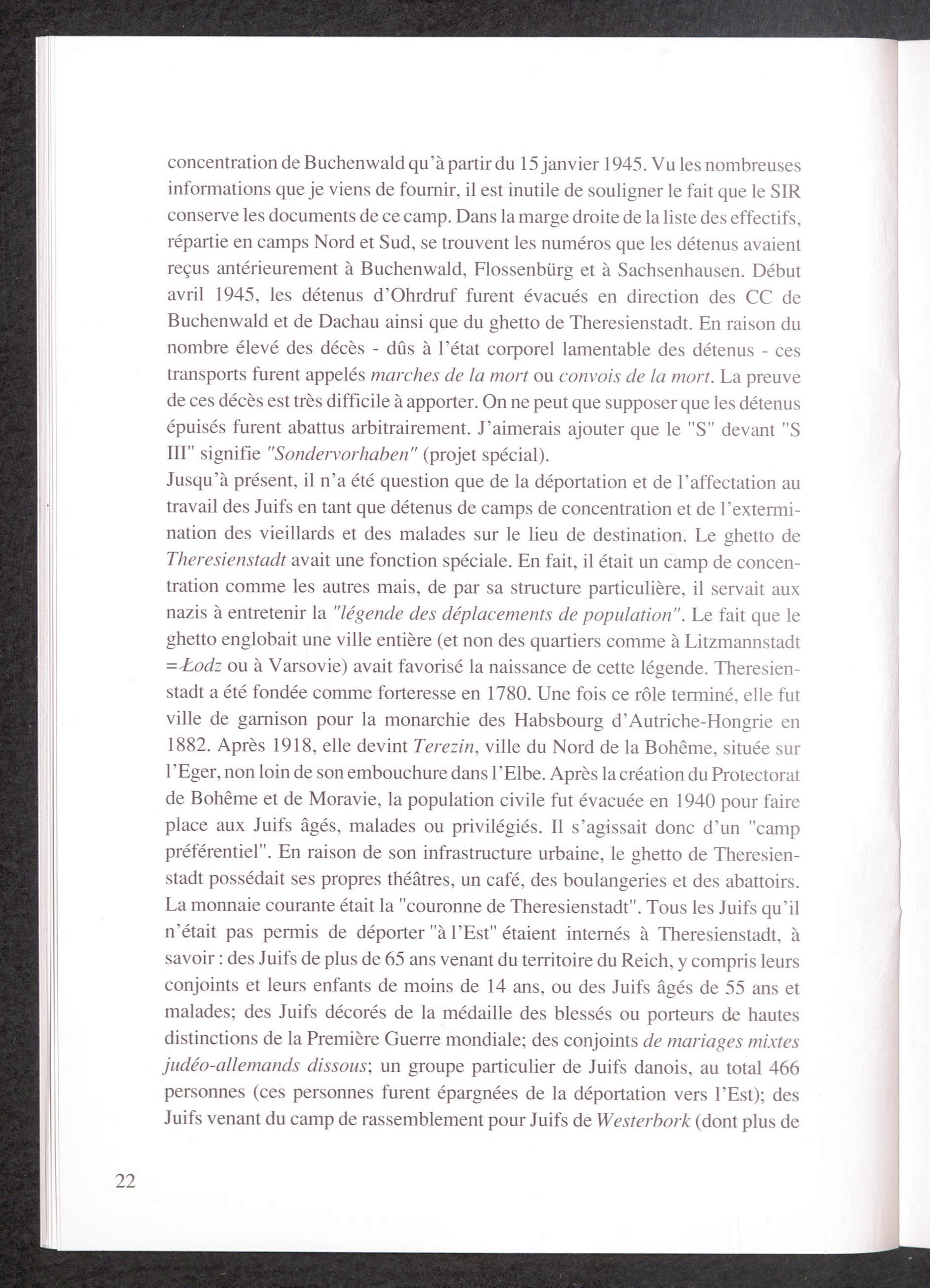 concentration de Buchenwald qu'à partir du 15 janvier 1945. Vu les nombreuses informations que je viens de fournir, il est inutile de souligner le fait que le SIR conserve les documents de ce camp. Dans la marge droite de la liste des effectifs, répartie en camps Nord et Sud, se trouvent les numéros que les détenus avaient reçus antérieurement à Buchenwald, Flossenbürg et à Sachsenhausen. Début avril 1945, les détenus d'Ohrdruf furent évacués en direction des CC de Buchenwald et de Dachau ainsi que du ghetto de Theresienstadt. En raison du nombre élevé des décès - dûs à l'état corporel lamentable des détenus - ces transports furent appelés marches de la mort ou convois de la mort. La preuve de ces décès est très difficile à apporter. On ne peut que supposer que les détenus épuisés furent abattus arbitrairement. J'aimerais ajouter que le "S" devant "S III" signifie "Sondervorhaben" (projet spécial).
Jusqu'à présent, il n'a été question que de la déportation et de l'affectation au travail des Juifs en tant que détenus de camps de concentration et de l'extermination des vieillards et des malades sur le lieu de destination. Le ghetto de Theresienstadt avait une fonction spéciale. En fait, il était un camp de concentration comme les autres mais, de par sa structure particulière, il servait aux nazis à entretenir la "légende des déplacements de population". Le fait que le ghetto englobait une ville entière (et non des quartiers comme à Litzmannstadt =Łodz ou à Varsovie) avait favorisé la naissance de cette légende. Theresienstadt a été fondée comme forteresse en 1780. Une fois ce rôle terminé, elle fut ville de garnison pour la monarchie des Habsbourg d'Autriche-Hongrie en 1882. Après 1918, elle devint Terezin, ville du Nord de la Bohême, située sur l'Eger, non loin de son embouchure dans l'Elbe. Après la création du Protectorat de Bohême et de Moravie, la population civile fut évacuée en 1940 pour faire place aux Juifs âgés, malades ou privilégiés. Il s'agissait donc d'un "camp préférentiel". En raison de son infrastructure urbaine, le ghetto de Theresienstadt possédait ses propres théâtres, un café, des boulangeries et des abattoirs. La monnaie courante était la "couronne de Theresienstadt". Tous les Juifs qu'il n'était pas permis de déporter "à l'Est" étaient internés à Theresienstadt, à savoir : des Juifs de plus de 65 ans venant du territoire du Reich, y compris leurs conjoints et leurs enfants de moins de 14 ans, ou des Juifs âgés de 55 ans et malades; des Juifs décorés de la médaille des blessés ou porteurs de hautes distinctions de la Première Guerre mondiale; des conjoints de mariages mixtes judéo-allemands dissous; un groupe particulier de Juifs danois, au total 466 personnes (ces personnes furent épargnées de la déportation vers l'Est); des Juifs venant du camp de rassemblement pour Juifs de Westerbork (dont plus de

22